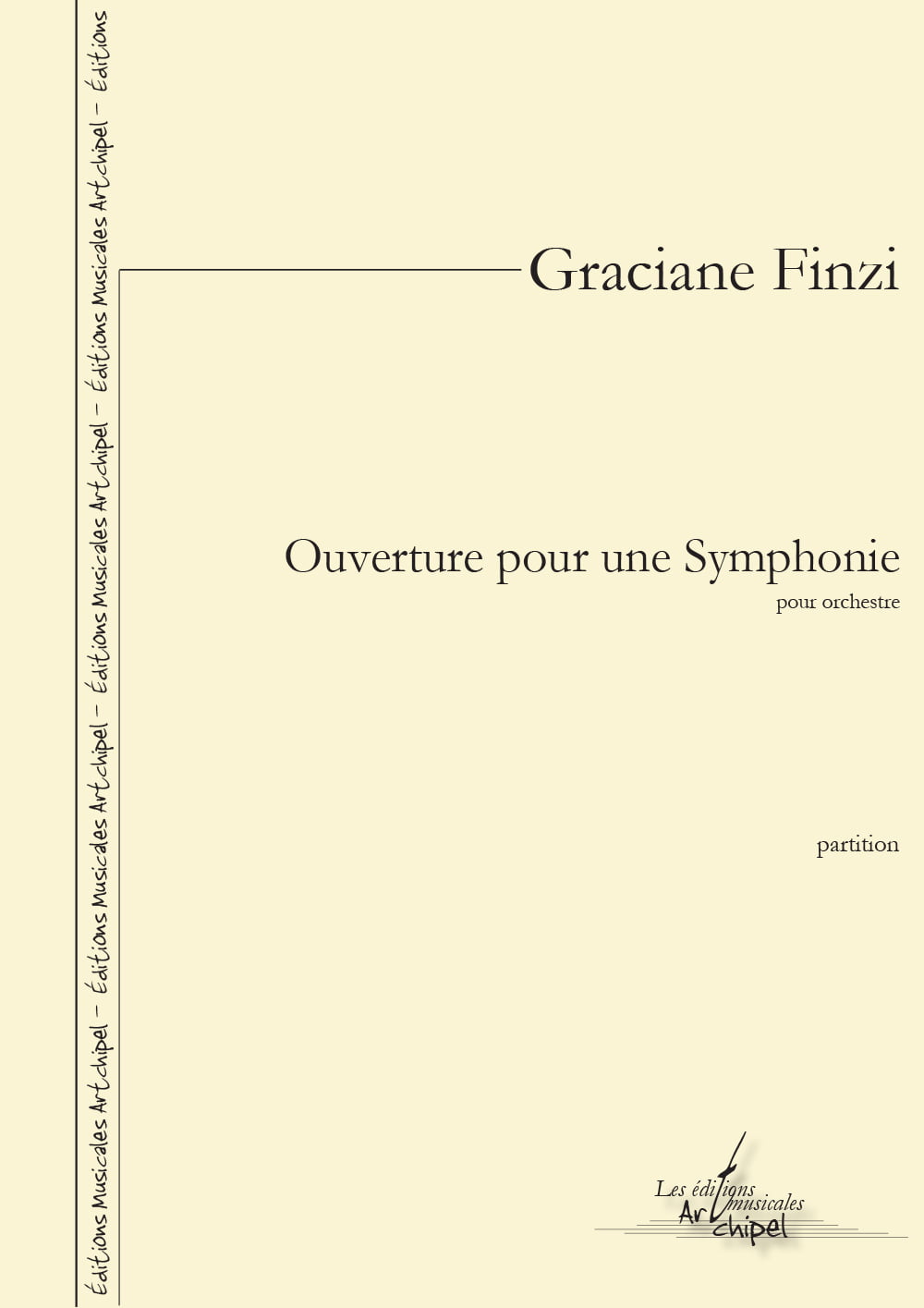 Éditions Musicales Artchipel – Éditions Musicales Artchipel – Éditions Musicales Artchipel – Éditions Musicales Artchipel – Éditions

Graciane Finzi

Ouverture pour une Symphonie

pour orchestre

partition

Les éditions musicales Artchipel